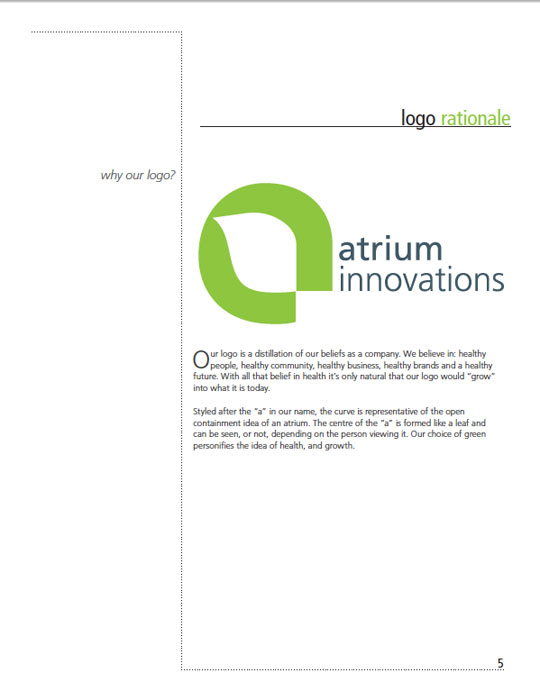 logo rationale

why our logo?

atrium
innovations

Our logo is a distillation of our beliefs as a company. We believe in: healthy people, healthy community, healthy business, healthy brands and a healthy future. With all that belief in health it's only natural that our logo would "grow" into what it is today.

Styled after the "a" in our name, the curve is representative of the open containment idea of an atrium. The centre of the "a" is formed like a leaf and can be seen, or not, depending on the person viewing it. Our choice of green personifies the idea of health, and growth.

5